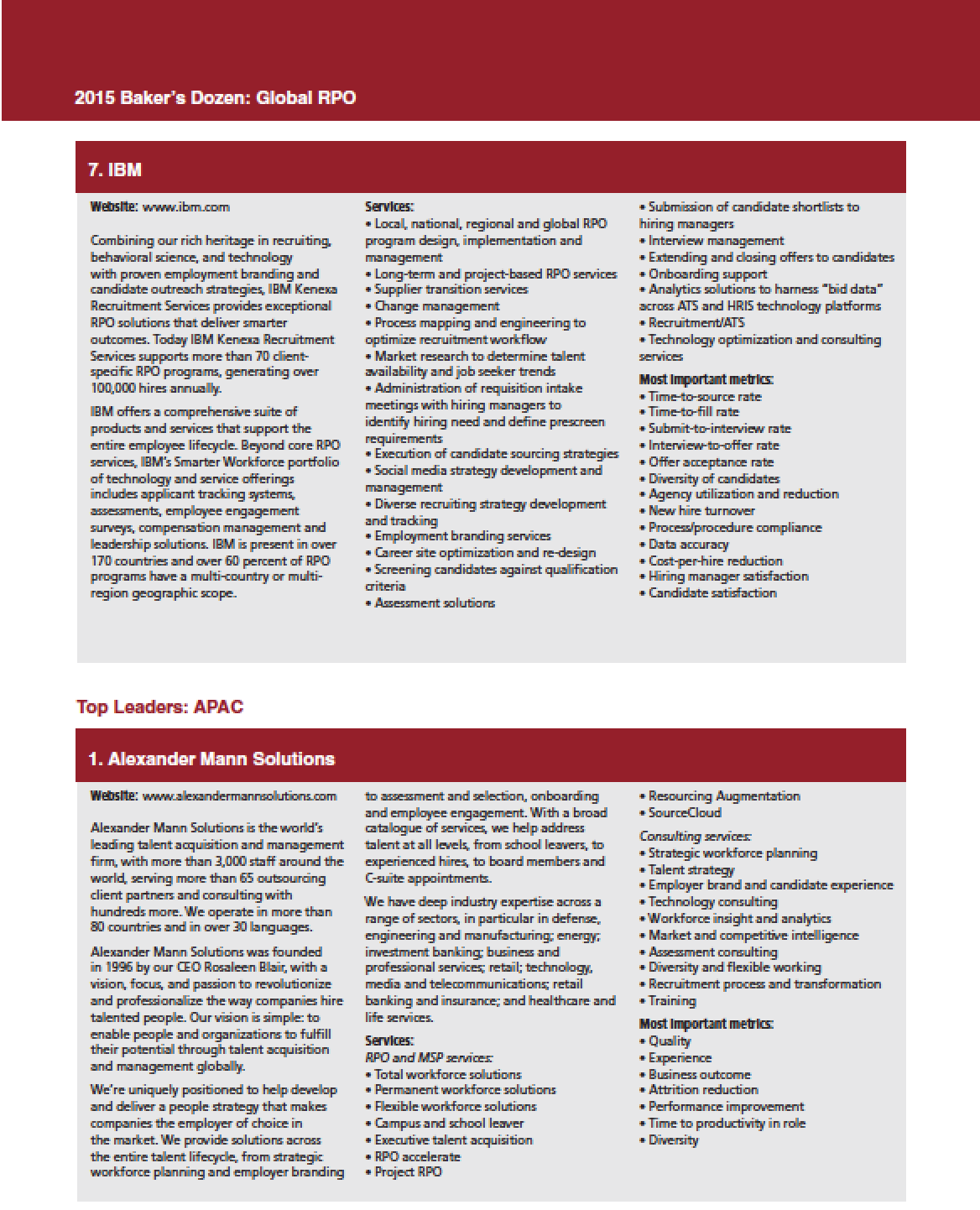 2015 Baker's Dozen: Global RPO

7. IBM

Website: www.ibm.com

Combining our rich heritage in recruiting, behavioral science, and technology with proven employment branding and candidate outreach strategies, IBM Kenexa Recruitment Services provides exceptional RPO solutions that deliver smarter outcomes. Today IBM Kenexa Recruitment Services supports more than 70 client-specific RPO programs, generating over 100,000 hires annually.

IBM offers a comprehensive suite of products and services that support the entire employee lifecycle. Beyond core RPO services, IBM's Smarter Workforce portfolio of technology and service offerings includes applicant tracking systems, assessments, employee engagement surveys, compensation management and leadership solutions. IBM is present in over 170 countries and over 60 percent of RPO programs have a multi-country or multi-region geographic scope.

Services:
• Local, national, regional and global RPO program design, implementation and management
• Long-term and project-based RPO services
• Supplier transition services
• Change management
• Process mapping and engineering to optimize recruitment workflow
• Market research to determine talent availability and job seeker trends
• Administration of requisition intake meetings with hiring managers to identify hiring need and define prescreen requirements
• Execution of candidate sourcing strategies
• Social media strategy development and management
• Diverse recruiting strategy development and tracking
• Employment branding services
• Career site optimization and re-design
• Screening candidates against qualification criteria
• Assessment solutions
• Submission of candidate shortlists to hiring managers
• Interview management
• Extending and closing offers to candidates
• Onboarding support
• Analytics solutions to harness "bid data" across ATS and HRIS technology platforms
• Recruitment/ATS
• Technology optimization and consulting services

Most important metrics:
• Time-to-source rate
• Time-to-fill rate
• Submit-to-interview rate
• Interview-to-offer rate
• Offer acceptance rate
• Diversity of candidates
• Agency utilization and reduction
• New hire turnover
• Process/procedure compliance
• Data accuracy
• Cost-per-hire reduction
• Hiring manager satisfaction
• Candidate satisfaction

Top Leaders: APAC

1. Alexander Mann Solutions

Website: www.alexandermannsolutions.com

Alexander Mann Solutions is the world's leading talent acquisition and management firm, with more than 3,000 staff around the world, serving more than 65 outsourcing client partners and consulting with hundreds more. We operate in more than 80 countries and in over 30 languages.

Alexander Mann Solutions was founded in 1996 by our CEO Rosaleen Blair, with a vision, focus, and passion to revolutionize and professionalize the way companies hire talented people. Our vision is simple: to enable people and organizations to fulfill their potential through talent acquisition and management globally.

We're uniquely positioned to help develop and deliver a people strategy that makes companies the employer of choice in the market. We provide solutions across the entire talent lifecycle, from strategic workforce planning and employer branding to assessment and selection, onboarding and employee engagement. With a broad catalogue of services, we help address talent at all levels, from school leavers, to experienced hires, to board members and C-suite appointments.

We have deep industry expertise across a range of sectors, in particular in defense, engineering and manufacturing; energy; investment banking; business and professional services; retail; technology, media and telecommunications; retail banking and insurance; and healthcare and life services.

Services:
RPO and MSP services:
• Total workforce solutions
• Permanent workforce solutions
• Flexible workforce solutions
• Campus and school leaver
• Executive talent acquisition
• RPO accelerate
• Project RPO
• Resourcing Augmentation
• SourceCloud

Consulting services:
• Strategic workforce planning
• Talent strategy
• Employer brand and candidate experience
• Technology consulting
• Workforce insight and analytics
• Market and competitive intelligence
• Assessment consulting
• Diversity and flexible working
• Recruitment process and transformation
• Training

Most important metrics:
• Quality
• Experience
• Business outcome
• Attrition reduction
• Performance improvement
• Time to productivity in role
• Diversity